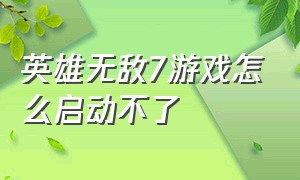 英雄无敌7游戏怎么启动不了